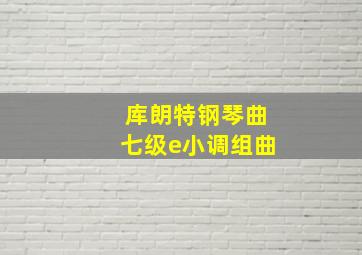 库朗特钢琴曲
七级e小调组曲